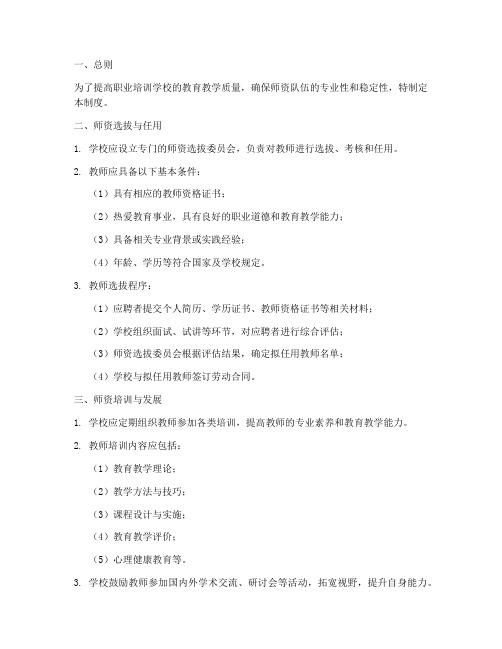 一、总则

为了提高职业培训学校的教育教学质量，确保师资队伍的专业性和稳定性，特制定本制度。

二、师资选拔与任用

1. 学校应设立专门的师资选拔委员会，负责对教师进行选拔、考核和任用。

2. 教师应具备以下基本条件：

（1）具有相应的教师资格证书；

（2）热爱教育事业，具有良好的职业道德和教育教学能力；

（3）具备相关专业背景或实践经验；

（4）年龄、学历等符合国家及学校规定。

3. 教师选拔程序：

（1）应聘者提交个人简历、学历证书、教师资格证书等相关材料；

（2）学校组织面试、试讲等环节，对应聘者进行综合评估；

（3）师资选拔委员会根据评估结果，确定拟任用教师名单；

（4）学校与拟任用教师签订劳动合同。

三、师资培训与发展

1. 学校应定期组织教师参加各类培训，提高教师的专业素养和教育教学能力。

2. 教师培训内容应包括：

（1）教育教学理论；

（2）教学方法与技巧；

（3）课程设计与实施；

（4）教育教学评价；

（5）心理健康教育等。

3. 学校鼓励教师参加国内外学术交流、研讨会等活动，拓宽视野，提升自身能力。